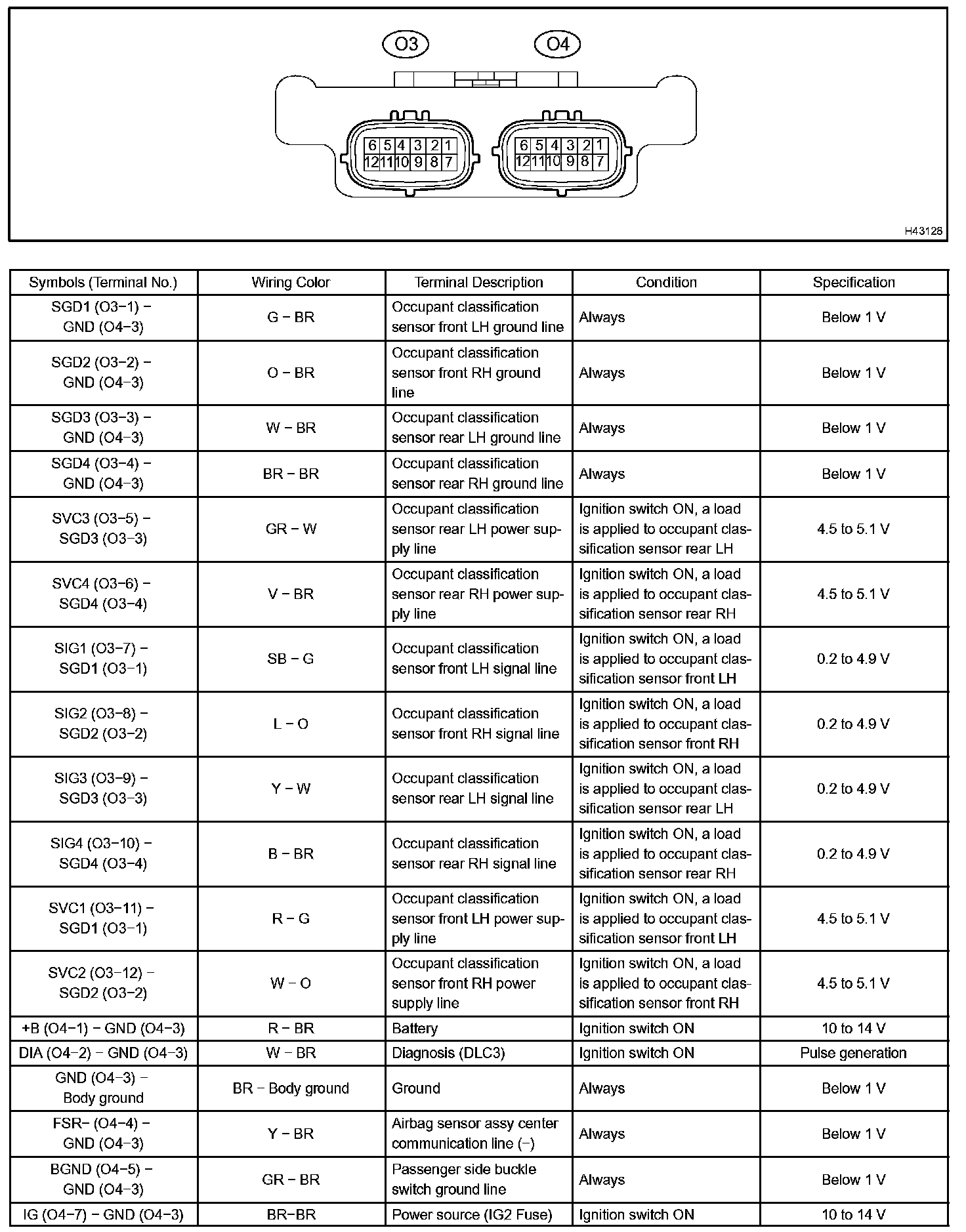 O3
O4
6 5 4 3 2 1
12 11 10 9 8 7
6 5 4 3 2 1
12 11 10 9 8 7
H43128

| Symbols (Terminal No.) | Wiring Color | Terminal Description | Condition | Specification |
|---|---|---|---|---|
| SGD1 (O3−1) − GND (O4−3) | G − BR | Occupant classification sensor front LH ground line | Always | Below 1 V |
| SGD2 (O3−2) − GND (O4−3) | O − BR | Occupant classification sensor front RH ground line | Always | Below 1 V |
| SGD3 (O3−3) − GND (O4−3) | W − BR | Occupant classification sensor rear LH ground line | Always | Below 1 V |
| SGD4 (O3−4) − GND (O4−3) | BR − BR | Occupant classification sensor rear RH ground line | Always | Below 1 V |
| SVC3 (O3−5) − SGD3 (O3−3) | GR − W | Occupant classification sensor rear LH power supply line | Ignition switch ON, a load is applied to occupant classification sensor rear LH | 4.5 to 5.1 V |
| SVC4 (O3−6) − SGD4 (O3−4) | V − BR | Occupant classification sensor rear RH power supply line | Ignition switch ON, a load is applied to occupant classification sensor rear RH | 4.5 to 5.1 V |
| SIG1 (O3−7) − SGD1 (O3−1) | SB − G | Occupant classification sensor front LH signal line | Ignition switch ON, a load is applied to occupant classification sensor front LH | 0.2 to 4.9 V |
| SIG2 (O3−8) − SGD2 (O3−2) | L − O | Occupant classification sensor front RH signal line | Ignition switch ON, a load is applied to occupant classification sensor front RH | 0.2 to 4.9 V |
| SIG3 (O3−9) − SGD3 (O3−3) | Y − W | Occupant classification sensor rear LH signal line | Ignition switch ON, a load is applied to occupant classification sensor rear LH | 0.2 to 4.9 V |
| SIG4 (O3−10) − SGD4 (O3−4) | B − BR | Occupant classification sensor rear RH signal line | Ignition switch ON, a load is applied to occupant classification sensor rear RH | 0.2 to 4.9 V |
| SVC1 (O3−11) − SGD1 (O3−1) | R − G | Occupant classification sensor front LH power supply line | Ignition switch ON, a load is applied to occupant classification sensor front LH | 4.5 to 5.1 V |
| SVC2 (O3−12) − SGD2 (O3−2) | W − O | Occupant classification sensor front RH power supply line | Ignition switch ON, a load is applied to occupant classification sensor front RH | 4.5 to 5.1 V |
| +B (O4−1) − GND (O4−3) | R − BR | Battery | Ignition switch ON | 10 to 14 V |
| DIA (O4−2) − GND (O4−3) | W − BR | Diagnosis (DLC3) | Ignition switch ON | Pulse generation |
| GND (O4−3) − Body ground | BR − Body ground | Ground | Always | Below 1 V |
| FSR− (O4−4) − GND (O4−3) | Y − BR | Airbag sensor assy center communication line (−) | Always | Below 1 V |
| BGND (O4−5) − GND (O4−3) | GR − BR | Passenger side buckle switch ground line | Always | Below 1 V |
| IG (O4−7) − GND (O4−3) | BR−BR | Power source (IG2 Fuse) | Ignition switch ON | 10 to 14 V |